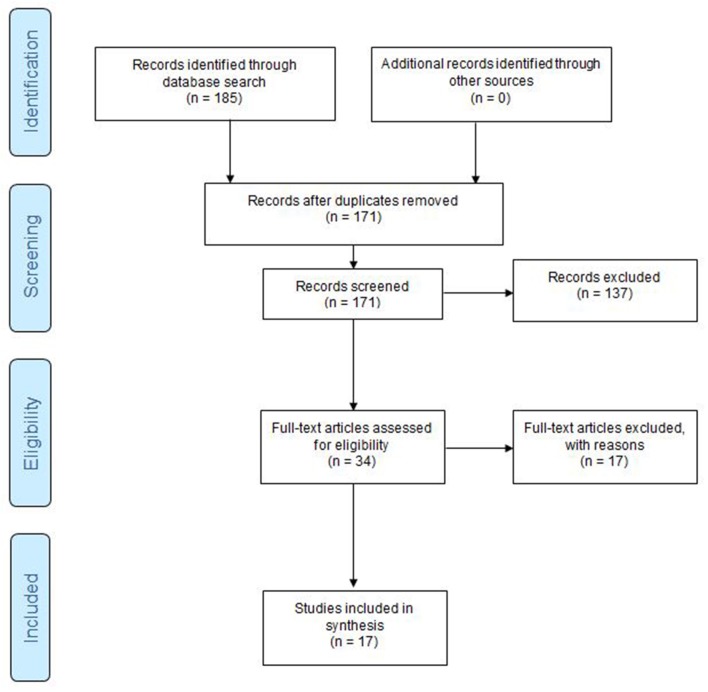 Identification

Records identified through database search
(n = 185)

Additional records identified through other sources
(n = 0)

Screening

Records after duplicates removed
(n = 171)

Records screened
(n = 171)

Records excluded
(n = 137)

Eligibility

Full-text articles assessed for eligibility
(n = 34)

Full-text articles excluded, with reasons
(n = 17)

Included

Studies included in synthesis
(n = 17)